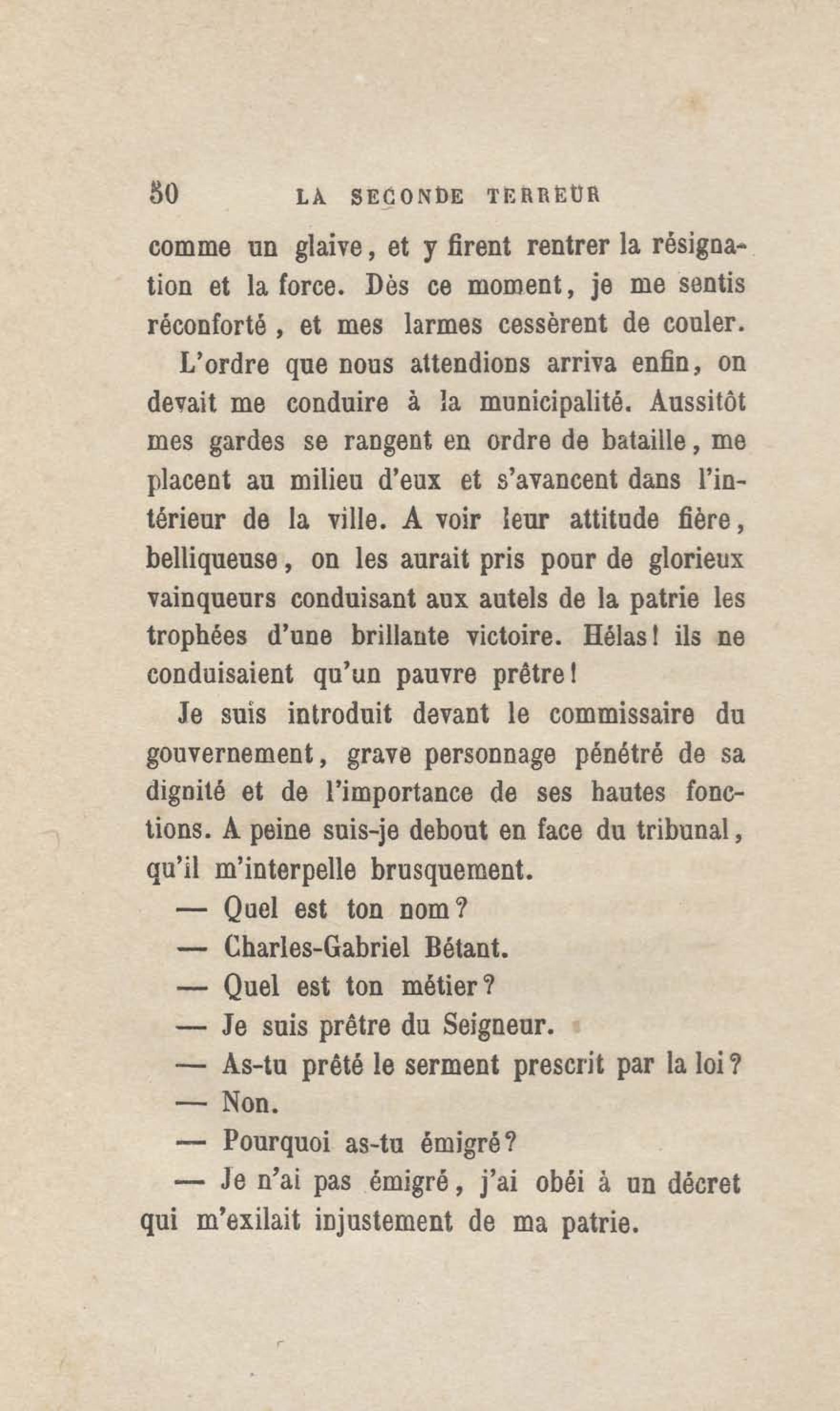 50 LA SECONDE TERREUR

comme un glaive, et y firent rentrer la résignation et la force. Dès ce moment, je me sentis réconforté, et mes larmes cessèrent de couler.

L'ordre que nous attendions arriva enfin, on devait me conduire à la municipalité. Aussitôt mes gardes se rangent en ordre de bataille, me placent au milieu d'eux et s'avancent dans l'intérieur de la ville. A voir leur attitude fière, belliqueuse, on les aurait pris pour de glorieux vainqueurs conduisant aux autels de la patrie les trophées d'une brillante victoire. Hélas! ils ne conduisaient qu'un pauvre prêtre!

Je suis introduit devant le commissaire du gouvernement, grave personnage pénétré de sa dignité et de l'importance de ses hautes fonctions. A peine suis-je debout en face du tribunal, qu'il m'interpelle brusquement.

— Quel est ton nom?

— Charles-Gabriel Bétant.

— Quel est ton métier?

— Je suis prêtre du Seigneur.

— As-tu prêté le serment prescrit par la loi?

— Non.

— Pourquoi as-tu émigré?

— Je n'ai pas émigré, j'ai obéi à un décret qui m'exilait injustement de ma patrie.